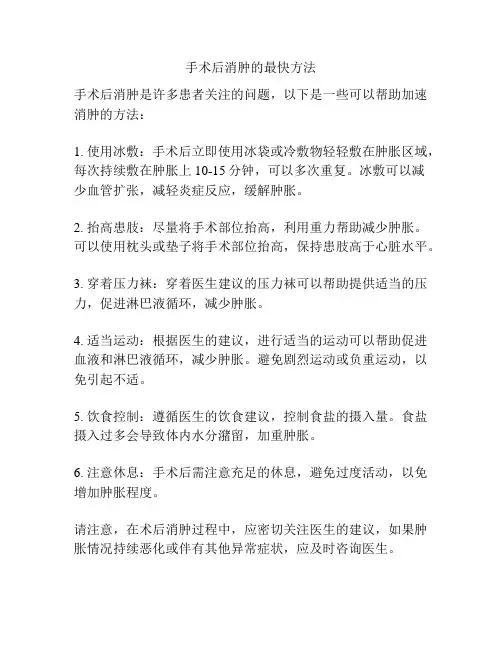 手术后消肿的最快方法

手术后消肿是许多患者关注的问题，以下是一些可以帮助加速消肿的方法：

1. 使用冰敷：手术后立即使用冰袋或冷敷物轻轻敷在肿胀区域，每次持续敷在肿胀上 10-15 分钟，可以多次重复。冰敷可以减少血管扩张，减轻炎症反应，缓解肿胀。

2. 抬高患肢：尽量将手术部位抬高，利用重力帮助减少肿胀。可以使用枕头或垫子将手术部位抬高，保持患肢高于心脏水平。

3. 穿着压力袜：穿着医生建议的压力袜可以帮助提供适当的压力，促进淋巴液循环，减少肿胀。

4. 适当运动：根据医生的建议，进行适当的运动可以帮助促进血液和淋巴液循环，减少肿胀。避免剧烈运动或负重运动，以免引起不适。

5. 饮食控制：遵循医生的饮食建议，控制食盐的摄入量。食盐摄入过多会导致体内水分潴留，加重肿胀。

6. 注意休息：手术后需注意充足的休息，避免过度活动，以免增加肿胀程度。

请注意，在术后消肿过程中，应密切关注医生的建议，如果肿胀情况持续恶化或伴有其他异常症状，应及时咨询医生。